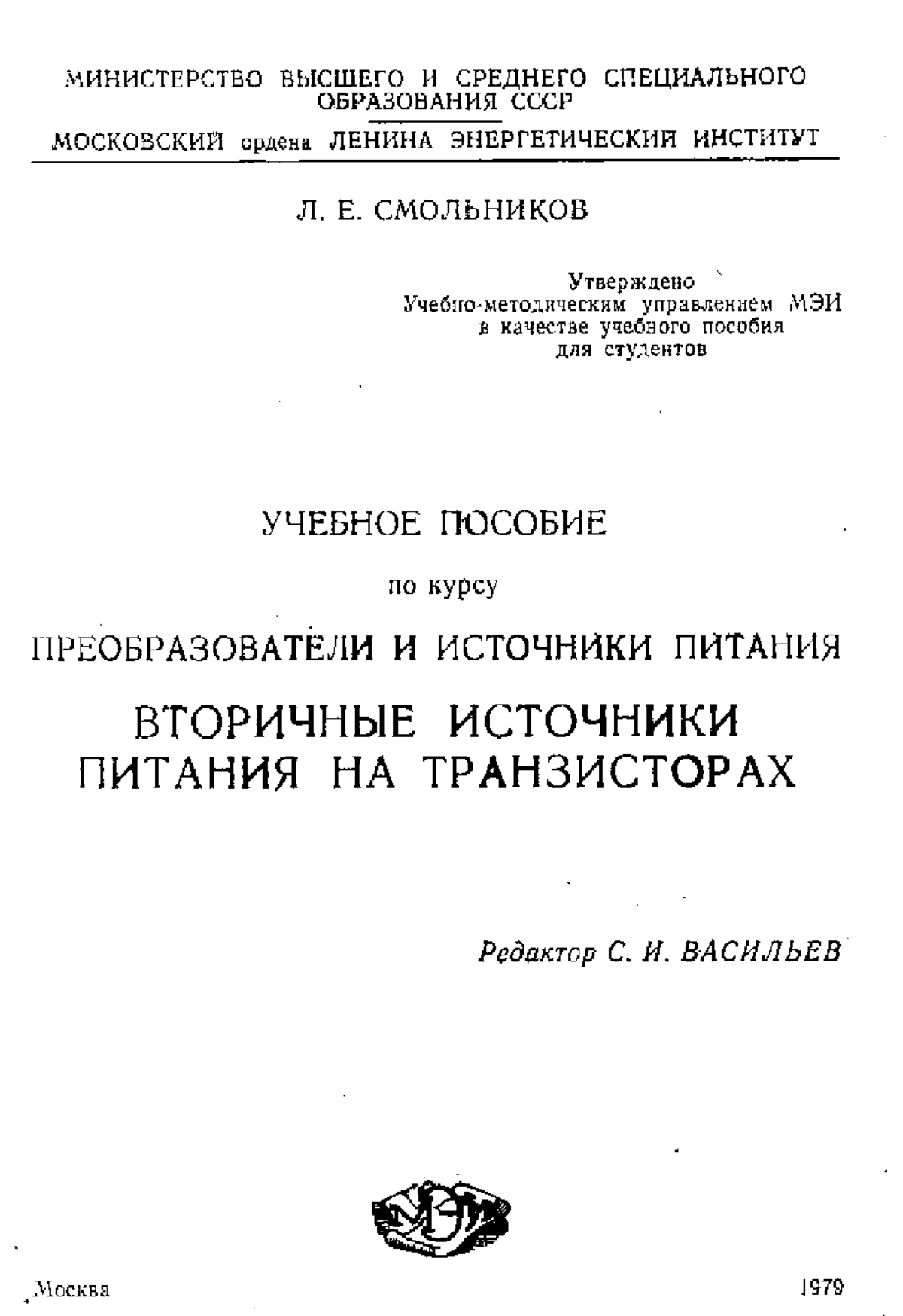 МИНИСТЕРСТВО ВЫСШЕГО И СРЕДНЕГО СПЕЦИАЛЬНОГО ОБРАЗОВАНИЯ СССР

МОСКОВСКИЙ ордена ЛЕНИНА ЭНЕРГЕТИЧЕСКИЙ ИНСТИТУТ

Л. Е. СМОЛЬНИКОВ

Утверждено
Учебно-методическим управлением МЭИ
в качестве учебного пособия
для студентов

УЧЕБНОЕ ПОСОБИЕ

по курсу

ПРЕОБРАЗОВАТЕЛИ И ИСТОЧНИКИ ПИТАНИЯ

ВТОРИЧНЫЕ ИСТОЧНИКИ ПИТАНИЯ НА ТРАНЗИСТОРАХ

Редактор С. И. ВАСИЛЬЕВ

МЭИ

Москва 1979